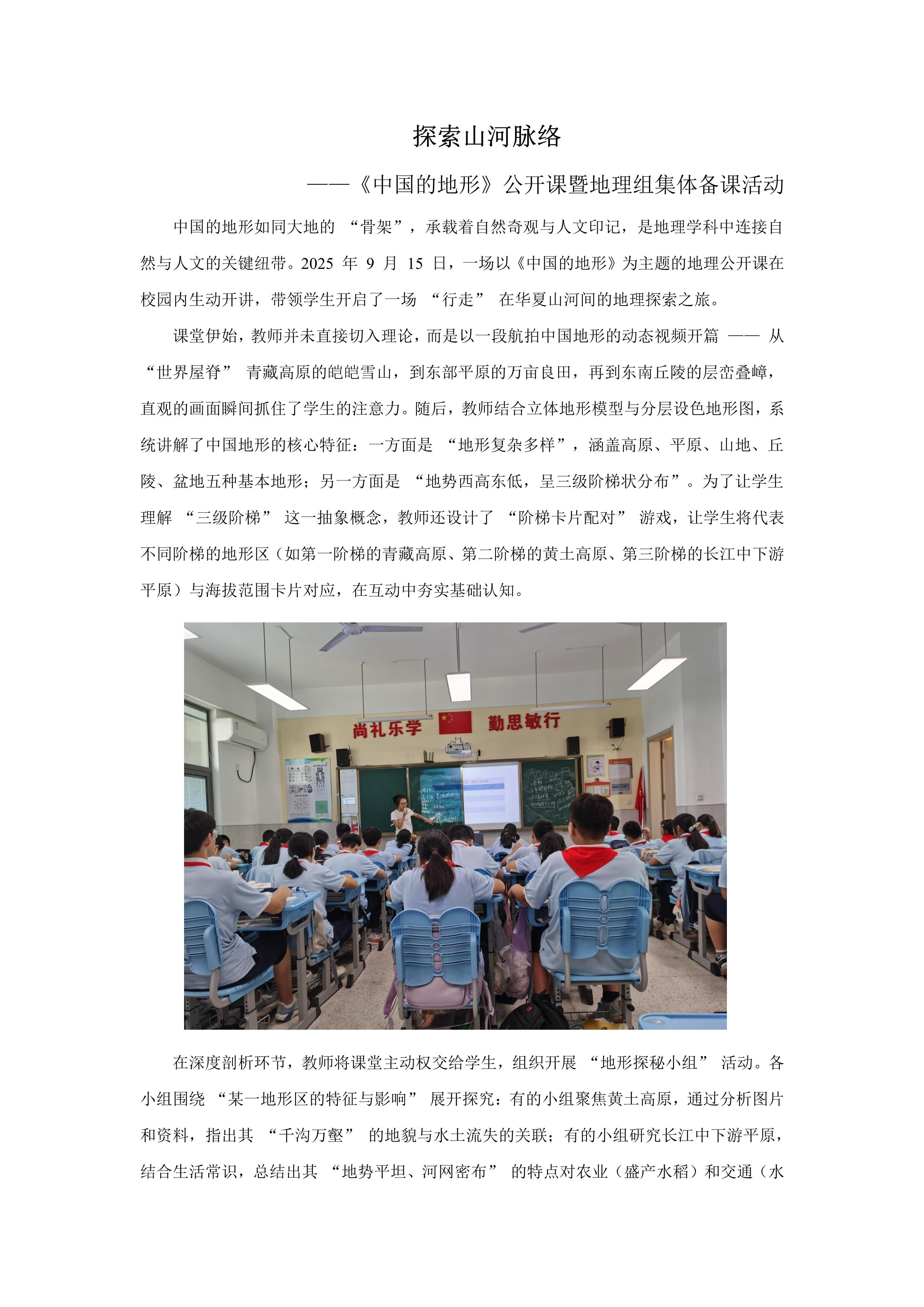 探索山河脉络

——《中国的地形》公开课暨地理组集体备课活动

中国的地形如同大地的 “骨架”，承载着自然奇观与人文印记，是地理学科中连接自然与人文的关键纽带。2025 年 9 月 15 日，一场以《中国的地形》为主题的地理公开课在校园内生动开讲，带领学生开启了一场 “行走” 在华夏山河间的地理探索之旅。

课堂伊始，教师并未直接切入理论，而是以一段航拍中国地形的动态视频开篇 —— 从 “世界屋脊” 青藏高原的皑皑雪山，到东部平原的万亩良田，再到东南丘陵的层峦叠嶂，直观的画面瞬间抓住了学生的注意力。随后，教师结合立体地形模型与分层设色地形图，系统讲解了中国地形的核心特征：一方面是 “地形复杂多样”，涵盖高原、平原、山地、丘陵、盆地五种基本地形；另一方面是 “地势西高东低，呈三级阶梯状分布”。为了让学生理解 “三级阶梯” 这一抽象概念，教师还设计了 “阶梯卡片配对” 游戏，让学生将代表不同阶梯的地形区（如第一阶梯的青藏高原、第二阶梯的黄土高原、第三阶梯的长江中下游平原）与海拔范围卡片对应，在互动中夯实基础认知。

尚礼乐学 勤思敏行

在深度剖析环节，教师将课堂主动权交给学生，组织开展 “地形探秘小组” 活动。各小组围绕 “某一地形区的特征与影响” 展开探究：有的小组聚焦黄土高原，通过分析图片和资料，指出其 “千沟万壑” 的地貌与水土流失的关联；有的小组研究长江中下游平原，结合生活常识，总结出其 “地势平坦、河网密布” 的特点对农业（盛产水稻）和交通（水